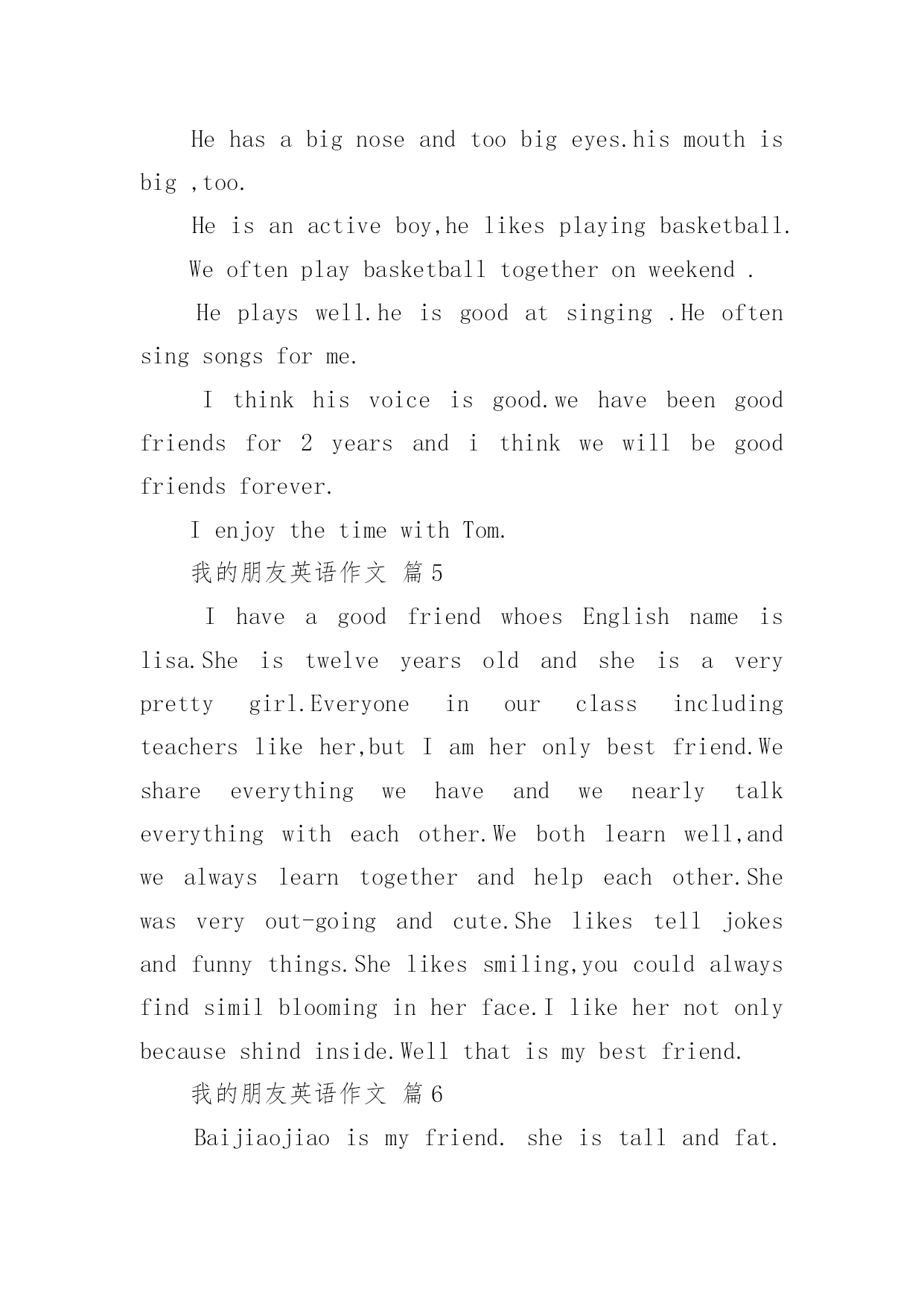 He has a big nose and too big eyes.his mouth is big ,too.

He is an active boy,he likes playing basketball.

We often play basketball together on weekend .

He plays well.he is good at singing .He often sing songs for me.

I think his voice is good.we have been good friends for 2 years and i think we will be good friends forever.

I enjoy the time with Tom.

我的朋友英语作文 篇5

I have a good friend whoes English name is lisa.She is twelve years old and she is a very pretty girl.Everyone in our class including teachers like her,but I am her only best friend.We share everything we have and we nearly talk everything with each other.We both learn well,and we always learn together and help each other.She was very out-going and cute.She likes tell jokes and funny things.She likes smiling,you could always find simil blooming in her face.I like her not only because shind inside.Well that is my best friend.

我的朋友英语作文 篇6

Baijiaojiao is my friend. she is tall and fat.